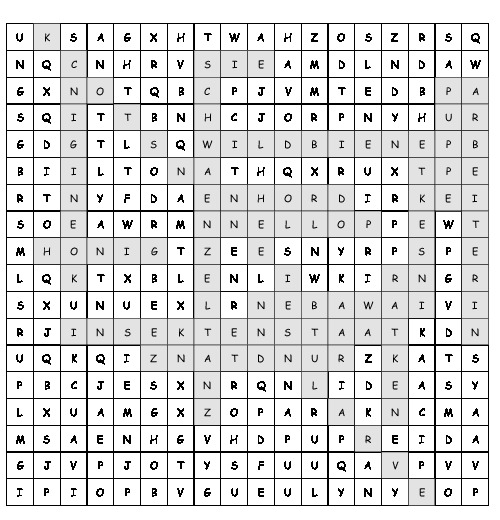 | U | K | S | A | G | X | H | T | W | A | H | Z | O | S | Z | R | S | Q |
|---|---|---|---|---|---|---|---|---|---|---|---|---|---|---|---|---|---|
| N | Q | C | N | H | R | V | S | I | E | A | M | D | L | N | D | A | W |
| G | X | N | O | T | Q | B | C | P | J | V | M | T | E | D | B | P | A |
| S | Q | I | T | T | B | N | H | C | J | O | R | P | N | Y | H | U | R |
| G | D | G | T | L | S | Q | W | I | L | D | B | I | E | N | E | P | B |
| B | I | I | L | T | O | N | A | T | H | Q | X | R | U | X | T | P | E |
| R | T | N | Y | F | D | A | E | N | H | O | R | D | I | R | K | E | I |
| S | O | E | A | W | R | M | N | N | E | L | L | O | P | P | E | W | T |
| M | H | O | N | I | G | T | Z | E | E | S | N | Y | R | P | S | P | E |
| L | Q | K | T | X | B | L | E | N | L | I | W | K | I | R | N | G | R |
| S | X | U | N | U | E | X | L | R | N | E | B | A | W | A | I | V | I |
| R | J | I | N | S | E | K | T | E | N | S | T | A | A | T | K | D | N |
| U | Q | K | Q | I | Z | N | A | T | D | N | U | R | Z | K | A | T | S |
| P | B | C | J | E | S | X | N | R | Q | N | L | I | D | E | A | S | Y |
| L | X | U | A | M | G | X | Z | O | P | A | R | A | K | N | C | M | A |
| M | S | A | E | N | H | G | V | H | D | P | U | P | R | E | I | D | A |
| G | J | V | P | J | O | T | Y | S | F | U | U | Q | A | V | P | V | V |
| I | P | I | O | P | B | V | G | U | E | U | L | Y | N | Y | E | O | P |